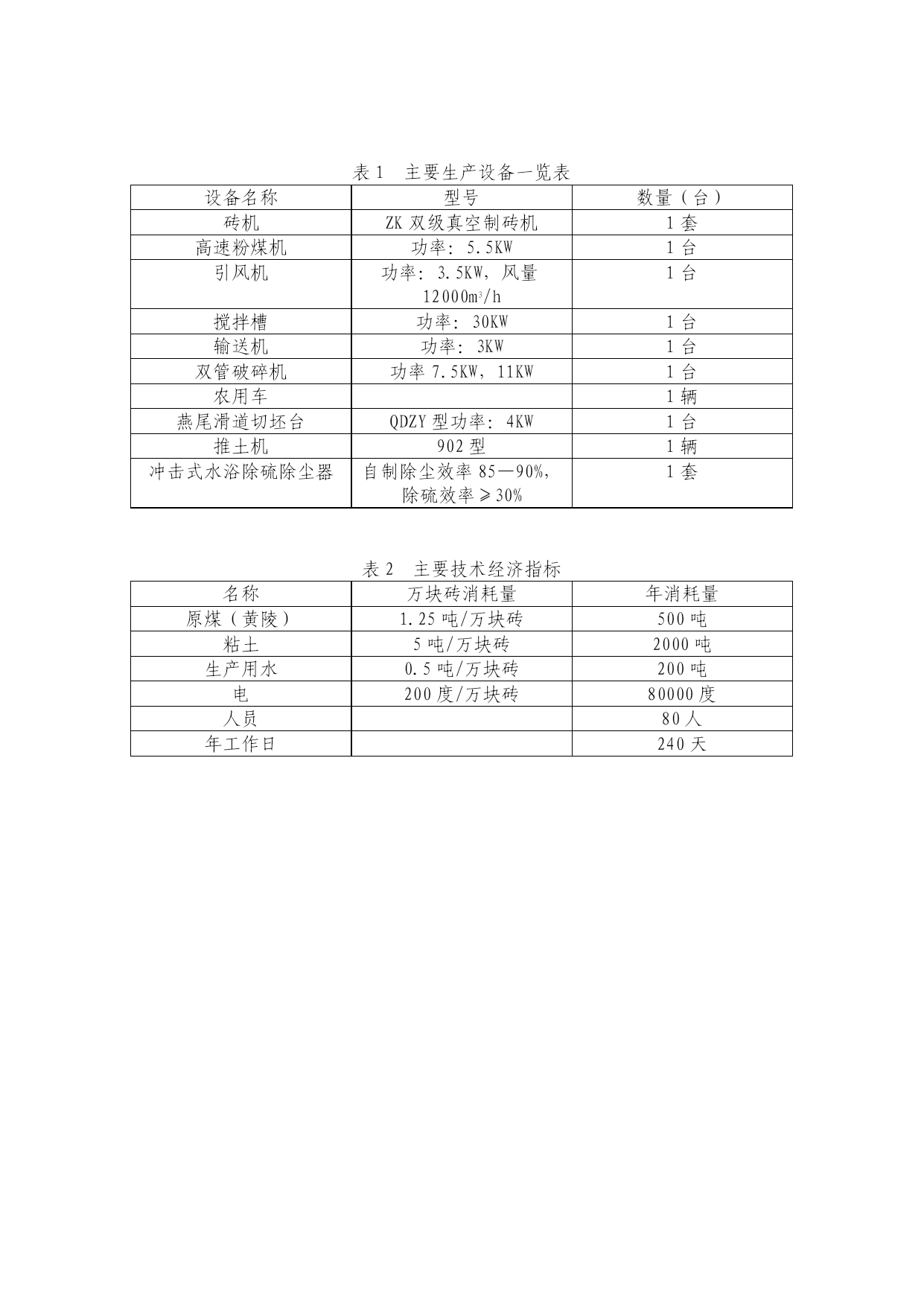 表 1　主要生产设备一览表

| 设备名称 | 型号 | 数量（台） |
|---|---|---|
| 砖机 | ZK 双级真空制砖机 | 1 套 |
| 高速粉煤机 | 功率：5.5KW | 1 台 |
| 引风机 | 功率：3.5KW，风量 12000$m^3$/h | 1 台 |
| 搅拌槽 | 功率：30KW | 1 台 |
| 输送机 | 功率：3KW | 1 台 |
| 双管破碎机 | 功率 7.5KW，11KW | 1 台 |
| 农用车 | | 1 辆 |
| 燕尾滑道切坯台 | QDZY 型功率：4KW | 1 台 |
| 推土机 | 902 型 | 1 辆 |
| 冲击式水浴除硫除尘器 | 自制除尘效率 85—90%，除硫效率≥30% | 1 套 |

表 2　主要技术经济指标

| 名称 | 万块砖消耗量 | 年消耗量 |
|---|---|---|
| 原煤（黄陵） | 1.25 吨/万块砖 | 500 吨 |
| 粘土 | 5 吨/万块砖 | 2000 吨 |
| 生产用水 | 0.5 吨/万块砖 | 200 吨 |
| 电 | 200 度/万块砖 | 80000 度 |
| 人员 | | 80 人 |
| 年工作日 | | 240 天 |